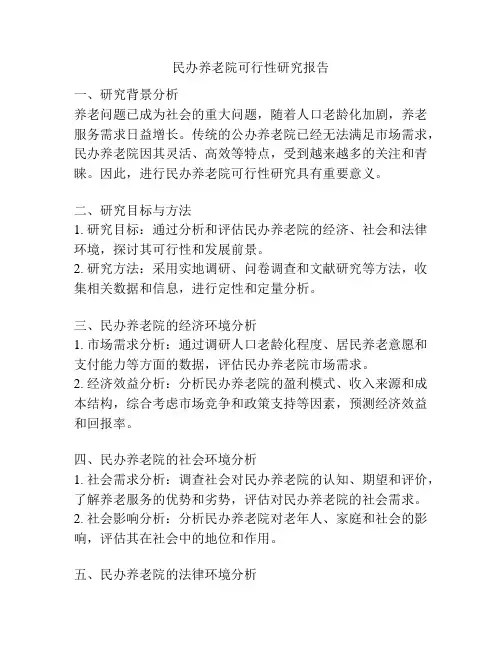 民办养老院可行性研究报告

一、研究背景分析
养老问题已成为社会的重大问题，随着人口老龄化加剧，养老服务需求日益增长。传统的公办养老院已经无法满足市场需求，民办养老院因其灵活、高效等特点，受到越来越多的关注和青睐。因此，进行民办养老院可行性研究具有重要意义。

二、研究目标与方法
1. 研究目标：通过分析和评估民办养老院的经济、社会和法律环境，探讨其可行性和发展前景。
2. 研究方法：采用实地调研、问卷调查和文献研究等方法，收集相关数据和信息，进行定性和定量分析。

三、民办养老院的经济环境分析
1. 市场需求分析：通过调研人口老龄化程度、居民养老意愿和支付能力等方面的数据，评估民办养老院市场需求。
2. 经济效益分析：分析民办养老院的盈利模式、收入来源和成本结构，综合考虑市场竞争和政策支持等因素，预测经济效益和回报率。

四、民办养老院的社会环境分析
1. 社会需求分析：调查社会对民办养老院的认知、期望和评价，了解养老服务的优势和劣势，评估对民办养老院的社会需求。
2. 社会影响分析：分析民办养老院对老年人、家庭和社会的影响，评估其在社会中的地位和作用。

五、民办养老院的法律环境分析